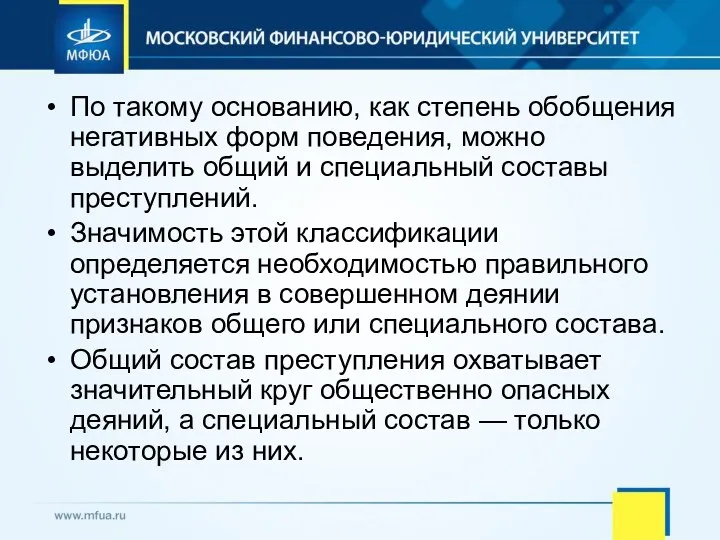 МФЮА

МОСКОВСКИЙ ФИНАНСОВО-ЮРИДИЧЕСКИЙ УНИВЕРСИТЕТ

• По такому основанию, как степень обобщения негативных форм поведения, можно выделить общий и специальный составы преступлений.

• Значимость этой классификации определяется необходимостью правильного установления в совершенном деянии признаков общего или специального состава.

• Общий состав преступления охватывает значительный круг общественно опасных деяний, а специальный состав — только некоторые из них.

www.mfua.ru